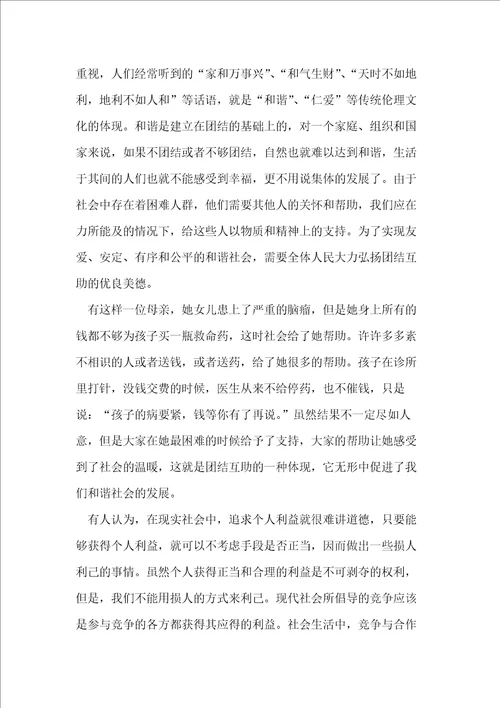 重视，人们经常听到的“家和万事兴”、“和气生财”、“天时不如地利，地利不如人和”等话语，就是“和谐”、“仁爱”等传统伦理文化的体现。和谐是建立在团结的基础上的，对一个家庭、组织和国家来说，如果不团结或者不够团结，自然也就难以达到和谐，生活于其间的人们也就不能感受到幸福，更不用说集体的发展了。由于社会中存在着困难人群，他们需要其他人的关怀和帮助，我们应在力所能及的情况下，给这些人以物质和精神上的支持。为了实现友爱、安定、有序和公平的和谐社会，需要全体人民大力弘扬团结互助的优良美德。

有这样一位母亲，她女儿患上了严重的脑瘤，但是她身上所有的钱都不够为孩子买一瓶救命药，这时社会给了她帮助。许许多多素不相识的人或者送钱，或者送药，给了她很多的帮助。孩子在诊所里打针，没钱交费的时候，医生从来不给停药，也不催钱，只是说：“孩子的病要紧，钱等你有了再说。”虽然结果不一定尽如人意，但是大家在她最困难的时候给予了支持，大家的帮助让她感受到了社会的温暖，这就是团结互助的一种体现，它无形中促进了我们和谐社会的发展。

有人认为，在现实社会中，追求个人利益就很难讲道德，只要能够获得个人利益，就可以不考虑手段是否正当，因而做出一些损人利己的事情。虽然个人获得正当和合理的利益是不可剥夺的权利，但是，我们不能用损人的方式来利己。现代社会所倡导的竞争应该是参与竞争的各方都获得其应得的利益。社会生活中，竞争与合作